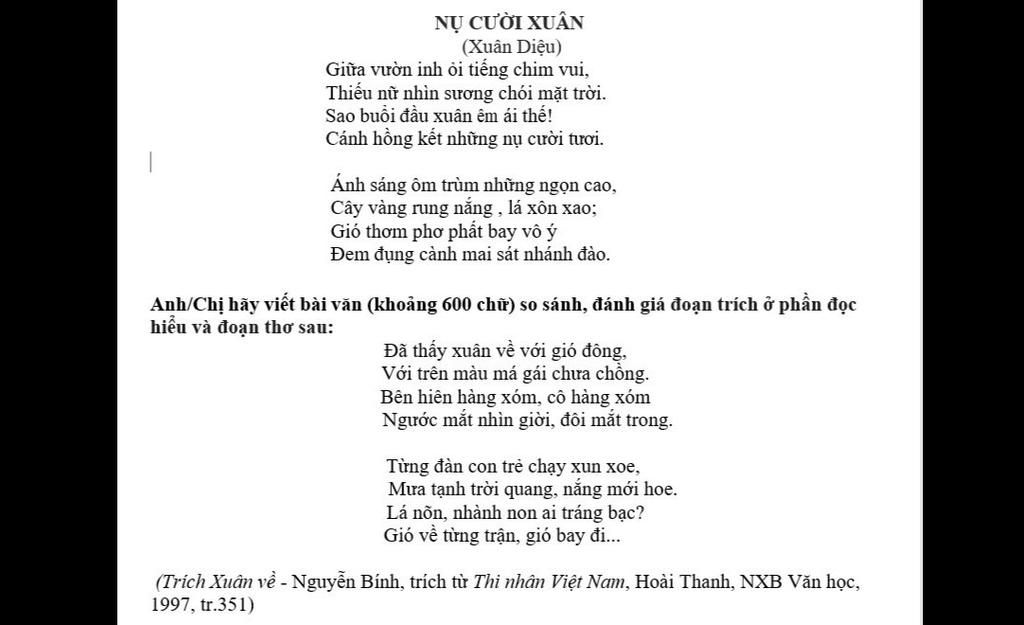 NỤ CƯỜI XUÂN
(Xuân Diệu)
Giữa vườn inh ỏi tiếng chim vui,
Thiếu nữ nhìn sương chói mặt trời.
Sao buổi đầu xuân êm ái thế!
Cánh hồng kết những nụ cười tươi.

Ánh sáng ôm trùm những ngọn cao,
Cây vàng rung nắng , lá xôn xao;
Gió thơm phơ phất bay vô ý
Đem đụng cành mai sát nhánh đào.

Anh/Chị hãy viết bài văn (khoảng 600 chữ) so sánh, đánh giá đoạn trích ở phần đọc hiểu và đoạn thơ sau:
Đã thấy xuân về với gió đông,
Với trên màu má gái chưa chồng.
Bên hiên hàng xóm, cô hàng xóm
Ngước mắt nhìn giời, đôi mắt trong.

Từng đàn con trẻ chạy xun xoe,
Mưa tạnh trời quang, nắng mới hoe.
Lá nõn, nhành non ai tráng bạc?
Gió về từng trận, gió bay đi...

(Trích Xuân về - Nguyễn Bính, trích từ Thi nhân Việt Nam, Hoài Thanh, NXB Văn học, 1997, tr.351)